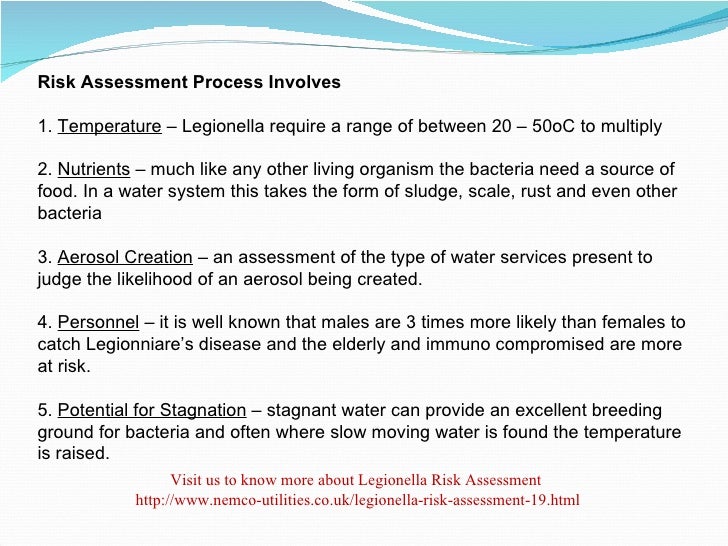 Risk Assessment Process Involves

1. Temperature – Legionella require a range of between 20 – 50oC to multiply

2. Nutrients – much like any other living organism the bacteria need a source of food. In a water system this takes the form of sludge, scale, rust and even other bacteria

3. Aerosol Creation – an assessment of the type of water services present to judge the likelihood of an aerosol being created.

4. Personnel – it is well known that males are 3 times more likely than females to catch Legionniare's disease and the elderly and immuno compromised are more at risk.

5. Potential for Stagnation – stagnant water can provide an excellent breeding ground for bacteria and often where slow moving water is found the temperature is raised.

Visit us to know more about Legionella Risk Assessment
http://www.nemco-utilities.co.uk/legionella-risk-assessment-19.html